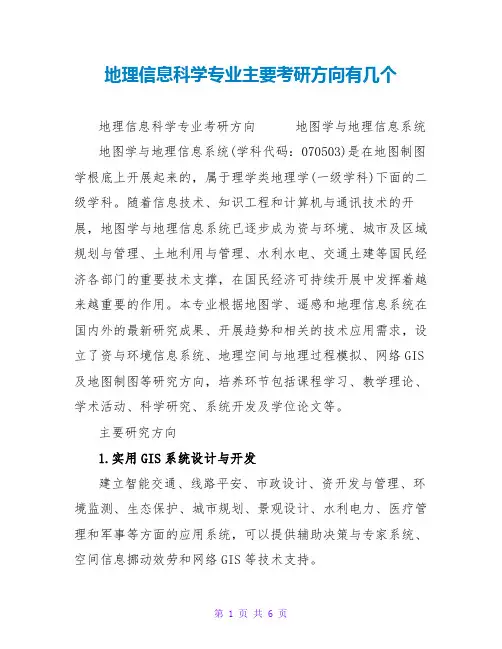 地理信息科学专业主要考研方向有几个

地理信息科学专业考研方向　　地图学与地理信息系统

地图学与地理信息系统(学科代码：070503)是在地图制图学根底上开展起来的，属于理学类地理学(一级学科)下面的二级学科。随着信息技术、知识工程和计算机与通讯技术的开展，地图学与地理信息系统已逐步成为资与环境、城市及区域规划与管理、土地利用与管理、水利水电、交通土建等国民经济各部门的重要技术支撑，在国民经济可持续开展中发挥着越来越重要的作用。本专业根据地图学、遥感和地理信息系统在国内外的最新研究成果、开展趋势和相关的技术应用需求，设立了资与环境信息系统、地理空间与地理过程模拟、网络GIS及地图制图等研究方向，培养环节包括课程学习、教学理论、学术活动、科学研究、系统开发及学位论文等。

主要研究方向

1.实用GIS系统设计与开发

建立智能交通、线路平安、市政设计、资开发与管理、环境监测、生态保护、城市规划、景观设计、水利电力、医疗管理和军事等方面的应用系统，可以提供辅助决策与专家系统、空间信息挪动效劳和网络GIS等技术支持。

第 1 页 共 6 页